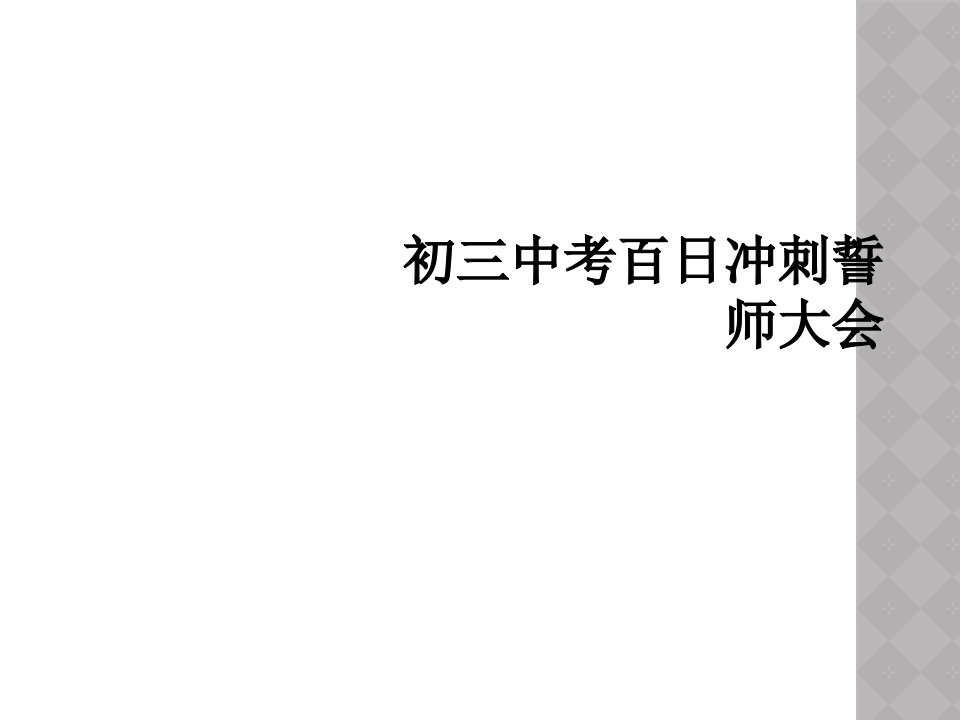 初三中考百日冲刺誓师大会